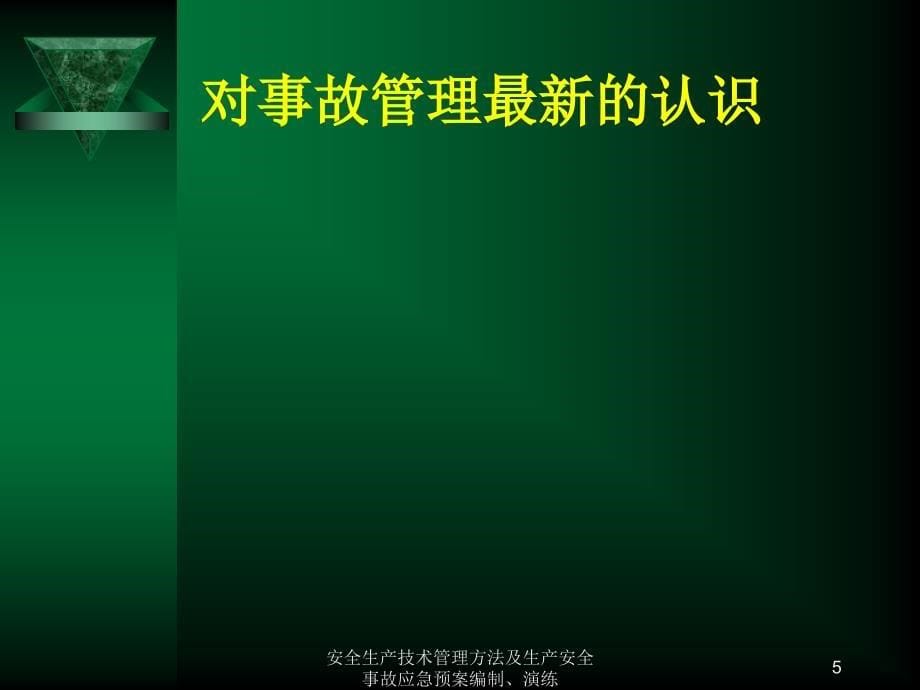 对事故管理最新的认识

安全生产技术管理方法及生产安全事故应急预案编制、演练

5